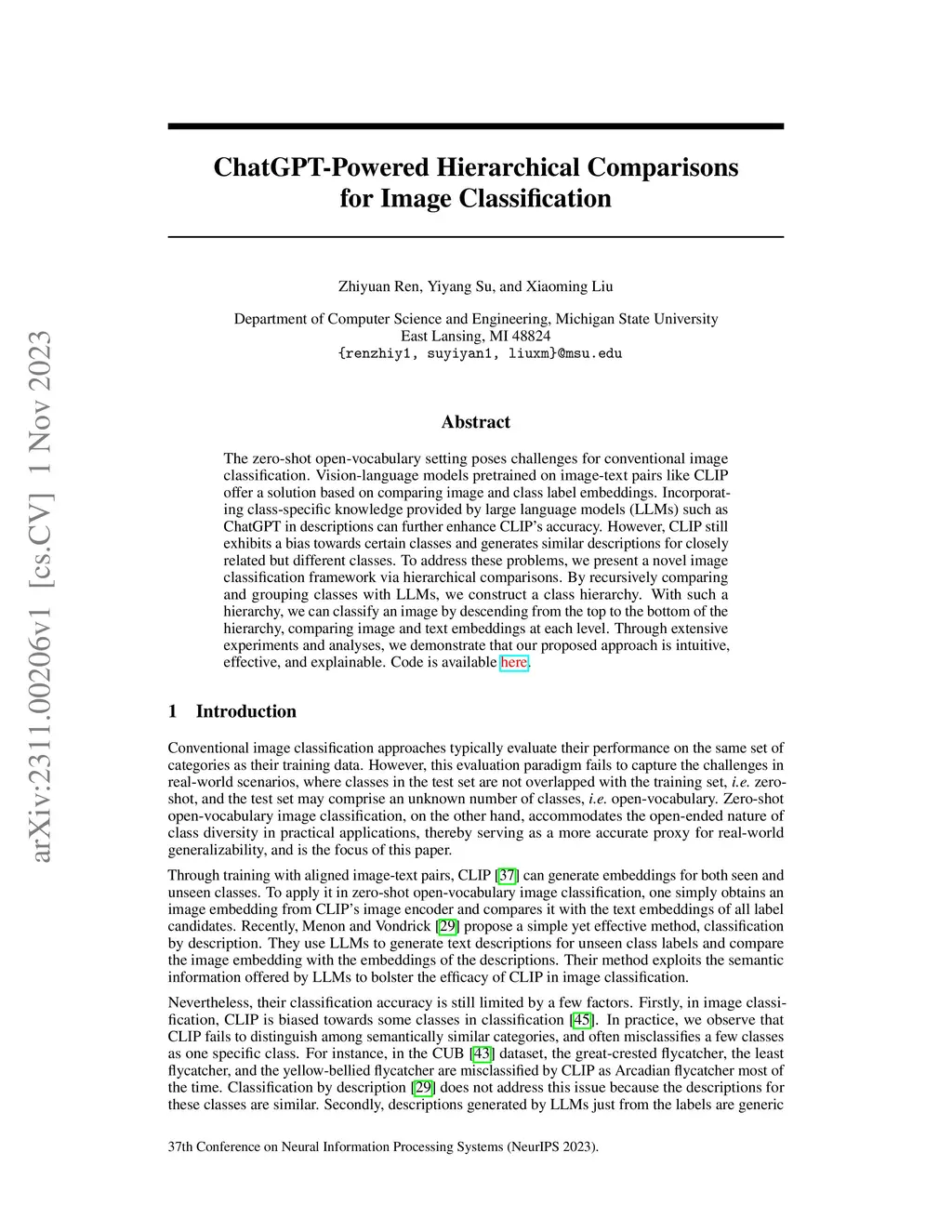 arXiv:2311.00206v1 [cs.CV] 1 Nov 2023

ChatGPT-Powered Hierarchical Comparisons for Image Classification

Zhiyuan Ren, Yiyang Su, and Xiaoming Liu

Department of Computer Science and Engineering, Michigan State University
East Lansing, MI 48824
{renzhiy1, suyiyan1, liuxm}@msu.edu

Abstract

The zero-shot open-vocabulary setting poses challenges for conventional image classification. Vision-language models pretrained on image-text pairs like CLIP offer a solution based on comparing image and class label embeddings. Incorporating class-specific knowledge provided by large language models (LLMs) such as ChatGPT in descriptions can further enhance CLIP's accuracy. However, CLIP still exhibits a bias towards certain classes and generates similar descriptions for closely related but different classes. To address these problems, we present a novel image classification framework via hierarchical comparisons. By recursively comparing and grouping classes with LLMs, we construct a class hierarchy. With such a hierarchy, we can classify an image by descending from the top to the bottom of the hierarchy, comparing image and text embeddings at each level. Through extensive experiments and analyses, we demonstrate that our proposed approach is intuitive, effective, and explainable. Code is available here.

1 Introduction

Conventional image classification approaches typically evaluate their performance on the same set of categories as their training data. However, this evaluation paradigm fails to capture the challenges in real-world scenarios, where classes in the test set are not overlapped with the training set, i.e. zero-shot, and the test set may comprise an unknown number of classes, i.e. open-vocabulary. Zero-shot open-vocabulary image classification, on the other hand, accommodates the open-ended nature of class diversity in practical applications, thereby serving as a more accurate proxy for real-world generalizability, and is the focus of this paper.

Through training with aligned image-text pairs, CLIP [37] can generate embeddings for both seen and unseen classes. To apply it in zero-shot open-vocabulary image classification, one simply obtains an image embedding from CLIP's image encoder and compares it with the text embeddings of all label candidates. Recently, Menon and Vondrick [29] propose a simple yet effective method, classification by description. They use LLMs to generate text descriptions for unseen class labels and compare the image embedding with the embeddings of the descriptions. Their method exploits the semantic information offered by LLMs to bolster the efficacy of CLIP in image classification.

Nevertheless, their classification accuracy is still limited by a few factors. Firstly, in image classification, CLIP is biased towards some classes in classification [45]. In practice, we observe that CLIP fails to distinguish among semantically similar categories, and often misclassifies a few classes as one specific class. For instance, in the CUB [43] dataset, the great-crested flycatcher, the least flycatcher, and the yellow-bellied flycatcher are misclassified by CLIP as Arcadian flycatcher most of the time. Classification by description [29] does not address this issue because the descriptions for these classes are similar. Secondly, descriptions generated by LLMs just from the labels are generic

37th Conference on Neural Information Processing Systems (NeurIPS 2023).